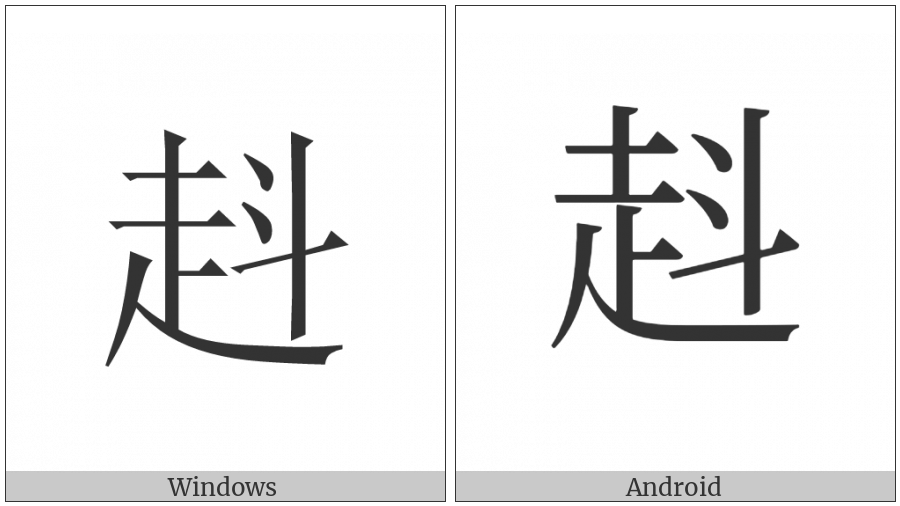 赳

Windows

赳

Android